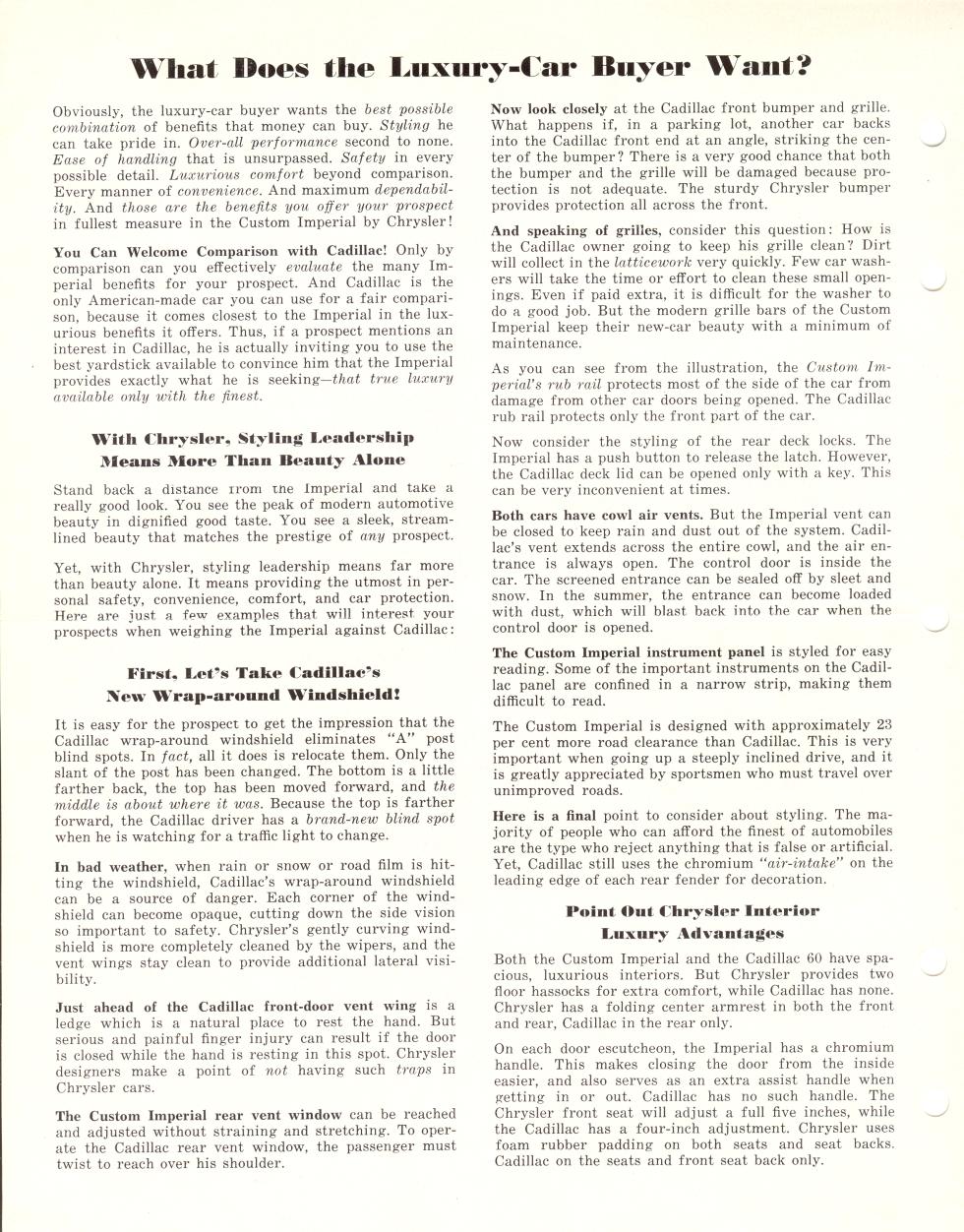 What Does the Luxury-Car Buyer Want?

Obviously, the luxury-car buyer wants the best possible combination of benefits that money can buy. Styling he can take pride in. Over-all performance second to none. Ease of handling that is unsurpassed. Safety in every possible detail. Luxurious comfort beyond comparison. Every manner of convenience. And maximum dependability. And those are the benefits you offer your prospect in fullest measure in the Custom Imperial by Chrysler!

You Can Welcome Comparison with Cadillac! Only by comparison can you effectively evaluate the many Imperial benefits for your prospect. And Cadillac is the only American-made car you can use for a fair comparison, because it comes closest to the Imperial in the luxurious benefits it offers. Thus, if a prospect mentions an interest in Cadillac, he is actually inviting you to use the best yardstick available to convince him that the Imperial provides exactly what he is seeking—that true luxury available only with the finest.

With Chrysler, Styling Leadership Means More Than Beauty Alone

Stand back a distance from the Imperial and take a really good look. You see the peak of modern automotive beauty in dignified good taste. You see a sleek, streamlined beauty that matches the prestige of any prospect.

Yet, with Chrysler, styling leadership means far more than beauty alone. It means providing the utmost in personal safety, convenience, comfort, and car protection. Here are just a few examples that will interest your prospects when weighing the Imperial against Cadillac:

First, Let's Take Cadillac's New Wrap-around Windshield!

It is easy for the prospect to get the impression that the Cadillac wrap-around windshield eliminates "A" post blind spots. In fact, all it does is relocate them. Only the slant of the post has been changed. The bottom is a little farther back, the top has been moved forward, and the middle is about where it was. Because the top is farther forward, the Cadillac driver has a brand-new blind spot when he is watching for a traffic light to change.

In bad weather, when rain or snow or road film is hitting the windshield, Cadillac's wrap-around windshield can be a source of danger. Each corner of the windshield can become opaque, cutting down the side vision so important to safety. Chrysler's gently curving windshield is more completely cleaned by the wipers, and the vent wings stay clean to provide additional lateral visibility.

Just ahead of the Cadillac front-door vent wing is a ledge which is a natural place to rest the hand. But serious and painful finger injury can result if the door is closed while the hand is resting in this spot. Chrysler designers make a point of not having such traps in Chrysler cars.

The Custom Imperial rear vent window can be reached and adjusted without straining and stretching. To operate the Cadillac rear vent window, the passenger must twist to reach over his shoulder.

Now look closely at the Cadillac front bumper and grille. What happens if, in a parking lot, another car backs into the Cadillac front end at an angle, striking the center of the bumper? There is a very good chance that both the bumper and the grille will be damaged because protection is not adequate. The sturdy Chrysler bumper provides protection all across the front.

And speaking of grilles, consider this question: How is the Cadillac owner going to keep his grille clean? Dirt will collect in the latticework very quickly. Few car washers will take the time or effort to clean these small openings. Even if paid extra, it is difficult for the washer to do a good job. But the modern grille bars of the Custom Imperial keep their new-car beauty with a minimum of maintenance.

As you can see from the illustration, the Custom Imperial's rub rail protects most of the side of the car from damage from other car doors being opened. The Cadillac rub rail protects only the front part of the car.

Now consider the styling of the rear deck locks. The Imperial has a push button to release the latch. However, the Cadillac deck lid can be opened only with a key. This can be very inconvenient at times.

Both cars have cowl air vents. But the Imperial vent can be closed to keep rain and dust out of the system. Cadillac's vent extends across the entire cowl, and the air entrance is always open. The control door is inside the car. The screened entrance can be sealed off by sleet and snow. In the summer, the entrance can become loaded with dust, which will blast back into the car when the control door is opened.

The Custom Imperial instrument panel is styled for easy reading. Some of the important instruments on the Cadillac panel are confined in a narrow strip, making them difficult to read.

The Custom Imperial is designed with approximately 23 per cent more road clearance than Cadillac. This is very important when going up a steeply inclined drive, and it is greatly appreciated by sportsmen who must travel over unimproved roads.

Here is a final point to consider about styling. The majority of people who can afford the finest of automobiles are the type who reject anything that is false or artificial. Yet, Cadillac still uses the chromium "air-intake" on the leading edge of each rear fender for decoration.

Point Out Chrysler Interior Luxury Advantages

Both the Custom Imperial and the Cadillac 60 have spacious, luxurious interiors. But Chrysler provides two floor hassocks for extra comfort, while Cadillac has none. Chrysler has a folding center armrest in both the front and rear, Cadillac in the rear only.

On each door escutcheon, the Imperial has a chromium handle. This makes closing the door from the inside easier, and also serves as an extra assist handle when getting in or out. Cadillac has no such handle. The Chrysler front seat will adjust a full five inches, while the Cadillac has a four-inch adjustment. Chrysler uses foam rubber padding on both seats and seat backs. Cadillac on the seats and front seat back only.